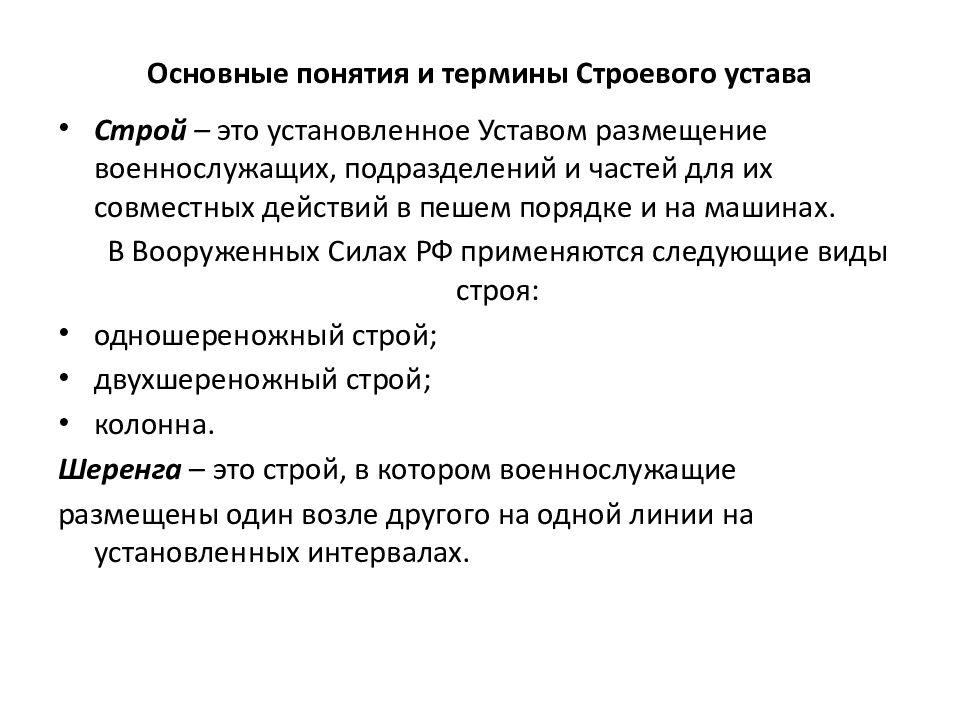 Основные понятия и термины Строевого устава

• Строй – это установленное Уставом размещение военнослужащих, подразделений и частей для их совместных действий в пешем порядке и на машинах.

В Вооруженных Силах РФ применяются следующие виды строя:

• одношереножный строй;
• двухшереножный строй;
• колонна.

Шеренга – это строй, в котором военнослужащие размещены один возле другого на одной линии на установленных интервалах.